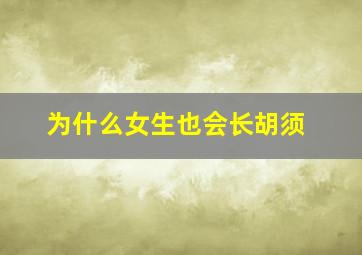 为什么女生也会长胡须